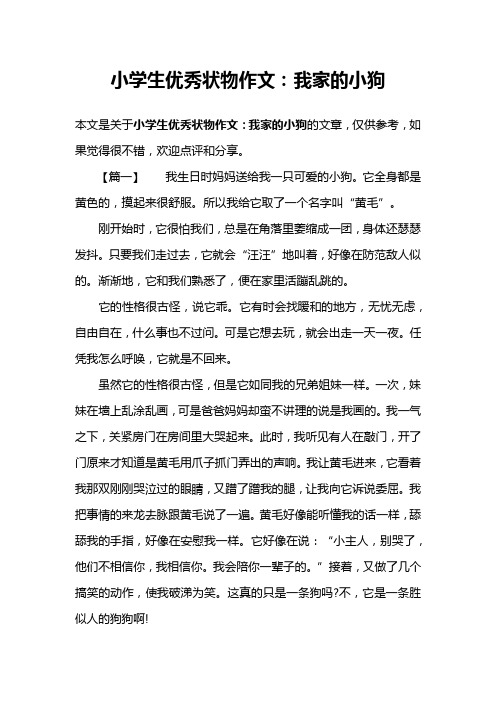 小学生优秀状物作文：我家的小狗

本文是关于小学生优秀状物作文：我家的小狗的文章，仅供参考，如果觉得很不错，欢迎点评和分享。

【篇一】　我生日时妈妈送给我一只可爱的小狗。它全身都是黄色的，摸起来很舒服。所以我给它取了一个名字叫“黄毛”。

刚开始时，它很怕我们，总是在角落里萎缩成一团，身体还瑟瑟发抖。只要我们走过去，它就会“汪汪”地叫着，好像在防范敌人似的。渐渐地，它和我们熟悉了，便在家里活蹦乱跳的。

它的性格很古怪，说它乖。它有时会找暖和的地方，无忧无虑，自由自在，什么事也不过问。可是它想去玩，就会出走一天一夜。任凭我怎么呼唤，它就是不回来。

虽然它的性格很古怪，但是它如同我的兄弟姐妹一样。一次，妹妹在墙上乱涂乱画，可是爸爸妈妈却蛮不讲理的说是我画的。我一气之下，关紧房门在房间里大哭起来。此时，我听见有人在敲门，开了门原来才知道是黄毛用爪子抓门弄出的声响。我让黄毛进来，它看着我那双刚刚哭泣过的眼睛，又蹭了蹭我的腿，让我向它诉说委屈。我把事情的来龙去脉跟黄毛说了一遍。黄毛好像能听懂我的话一样，舔舔我的手指，好像在安慰我一样。它好像在说：“小主人，别哭了，他们不相信你，我相信你。我会陪你一辈子的。”接着，又做了几个搞笑的动作，使我破涕为笑。这真的只是一条狗吗?不，它是一条胜似人的狗狗啊!